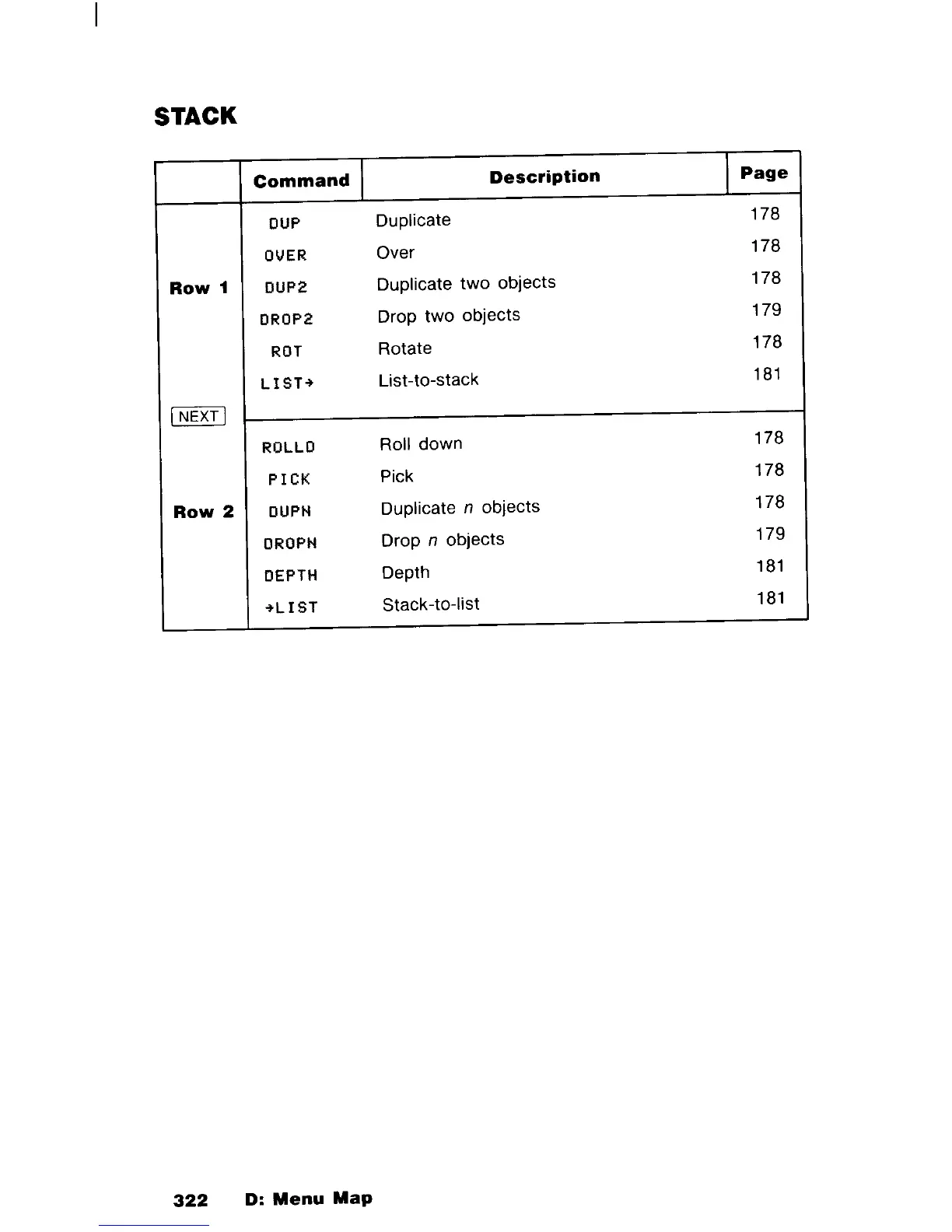 STACK

| | Command | Description | Page |
|---|---|---|---|
| Row 1 | DUP | Duplicate | 178 |
| | OVER | Over | 178 |
| | DUP2 | Duplicate two objects | 178 |
| | DROP2 | Drop two objects | 179 |
| | ROT | Rotate | 178 |
| | LIST→ | List-to-stack | 181 |
| NEXT | | | |
| Row 2 | ROLLD | Roll down | 178 |
| | PICK | Pick | 178 |
| | DUPN | Duplicate $n$ objects | 178 |
| | DROPN | Drop $n$ objects | 179 |
| | DEPTH | Depth | 181 |
| | →LIST | Stack-to-list | 181 |

322 D: Menu Map